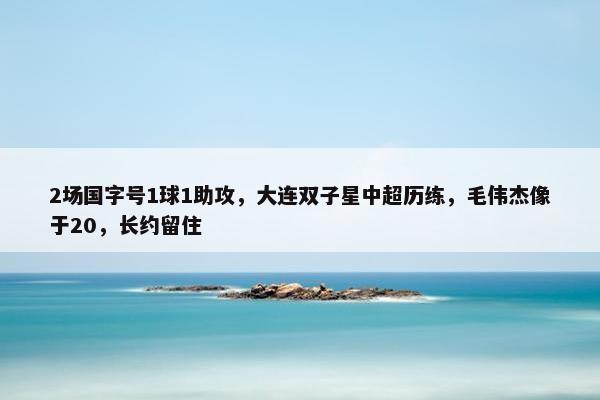 2场国字号1球1助攻，大连双子星中超历练，毛伟杰像于20，长约留住